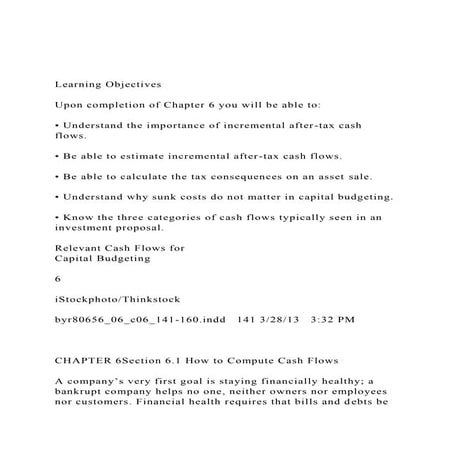 Learning Objectives

Upon completion of Chapter 6 you will be able to:

• Understand the importance of incremental after-tax cash flows.

• Be able to estimate incremental after-tax cash flows.

• Be able to calculate the tax consequences on an asset sale.

• Understand why sunk costs do not matter in capital budgeting.

• Know the three categories of cash flows typically seen in an investment proposal.

Relevant Cash Flows for
Capital Budgeting

6

iStockphoto/Thinkstock

byr80656_06_c06_141-160.indd 141 3/28/13 3:32 PM

CHAPTER 6Section 6.1 How to Compute Cash Flows

A company's very first goal is staying financially healthy; a bankrupt company helps no one, neither owners nor employees nor customers. Financial health requires that bills and debts be